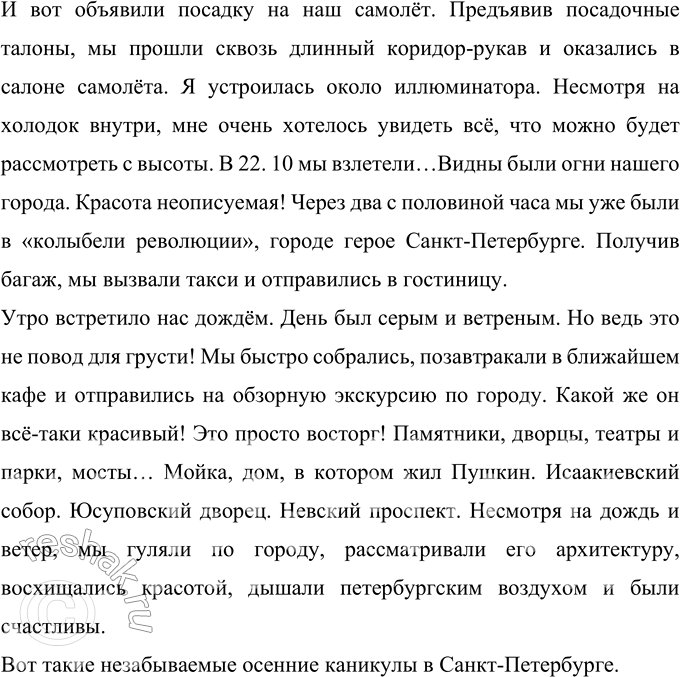 И вот объявили посадку на наш самолёт. Предъявив посадочные талоны, мы прошли сквозь длинный коридор-рукав и оказались в салоне самолёта. Я устроилась около иллюминатора. Несмотря на холодок внутри, мне очень хотелось увидеть всё, что можно будет рассмотреть с высоты. В 22. 10 мы взлетели…Видны были огни нашего города. Красота неописуемая! Через два с половиной часа мы уже были в «колыбели революции», городе герое Санкт-Петербурге. Получив багаж, мы вызвали такси и отправились в гостиницу.
Утро встретило нас дождём. День был серым и ветреным. Но ведь это не повод для грусти! Мы быстро собрались, позавтракали в ближайшем кафе и отправились на обзорную экскурсию по городу. Какой же он всё-таки красивый! Это просто восторг! Памятники, дворцы, театры и парки, мосты… Мойка, дом, в котором жил Пушкин. Исаакиевский собор. Юсуповский дворец. Невский проспект. Несмотря на дождь и ветер, мы гуляли по городу, рассматривали его архитектуру, восхищались красотой, дышали петербургским воздухом и были счастливы.
Вот такие незабываемые осенние каникулы в Санкт-Петербурге.
reshak.ru